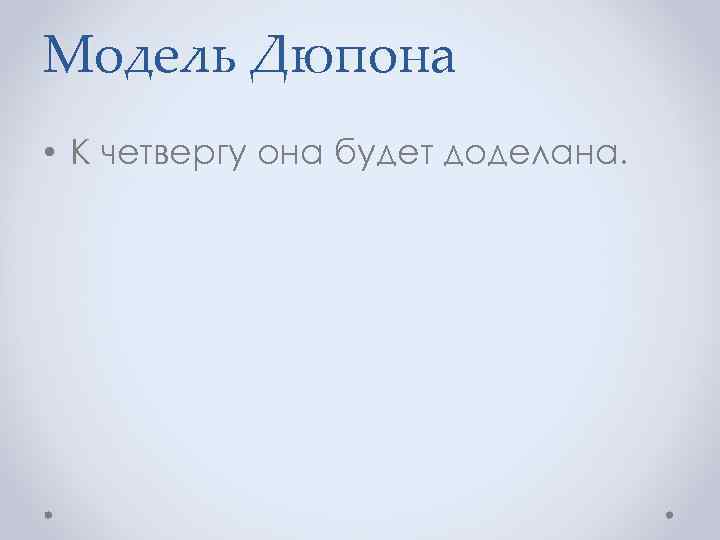 Модель Дюпона

• К четвергу она будет доделана.